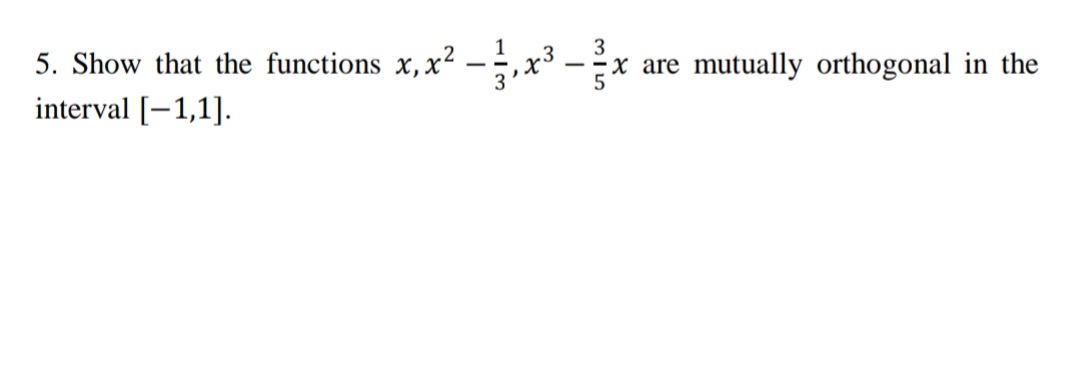 5. Show that the functions $x, x^2 - \frac{1}{3}, x^3 - \frac{3}{5}x$ are mutually orthogonal in the interval $[-1,1]$.